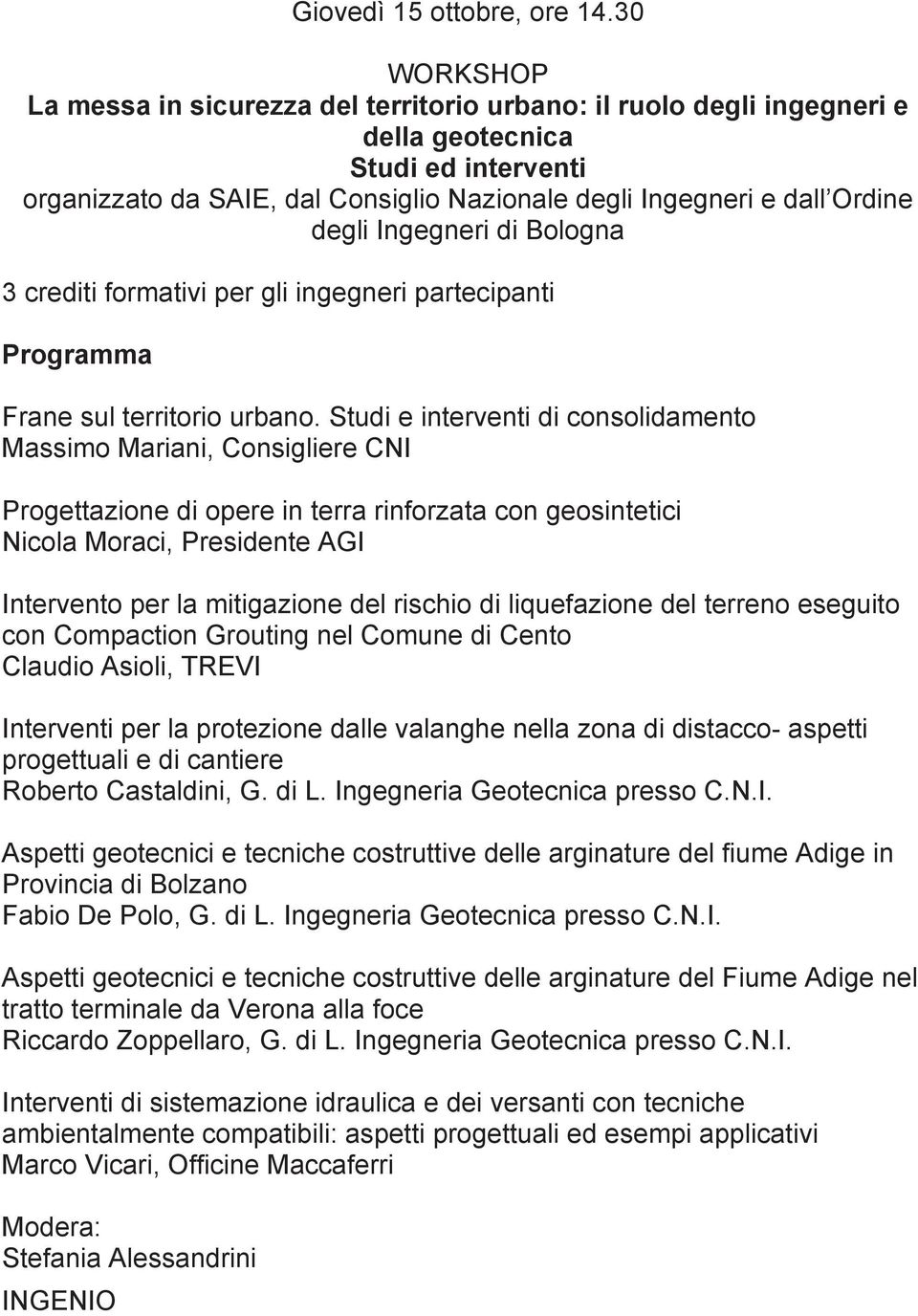 Giovedì 15 ottobre, ore 14.30

WORKSHOP
La messa in sicurezza del territorio urbano: il ruolo degli ingegneri e della geotecnica
Studi ed interventi
organizzato da SAIE, dal Consiglio Nazionale degli Ingegneri e dall Ordine degli Ingegneri di Bologna

3 crediti formativi per gli ingegneri partecipanti

Programma

Frane sul territorio urbano. Studi e interventi di consolidamento
Massimo Mariani, Consigliere CNI

Progettazione di opere in terra rinforzata con geosintetici
Nicola Moraci, Presidente AGI

Intervento per la mitigazione del rischio di liquefazione del terreno eseguito con Compaction Grouting nel Comune di Cento
Claudio Asioli, TREVI

Interventi per la protezione dalle valanghe nella zona di distacco- aspetti progettuali e di cantiere
Roberto Castaldini, G. di L. Ingegneria Geotecnica presso C.N.I.

Aspetti geotecnici e tecniche costruttive delle arginature del fiume Adige in Provincia di Bolzano
Fabio De Polo, G. di L. Ingegneria Geotecnica presso C.N.I.

Aspetti geotecnici e tecniche costruttive delle arginature del Fiume Adige nel tratto terminale da Verona alla foce
Riccardo Zoppellaro, G. di L. Ingegneria Geotecnica presso C.N.I.

Interventi di sistemazione idraulica e dei versanti con tecniche ambientalmente compatibili: aspetti progettuali ed esempi applicativi
Marco Vicari, Officine Maccaferri

Modera:
Stefania Alessandrini
INGENIO